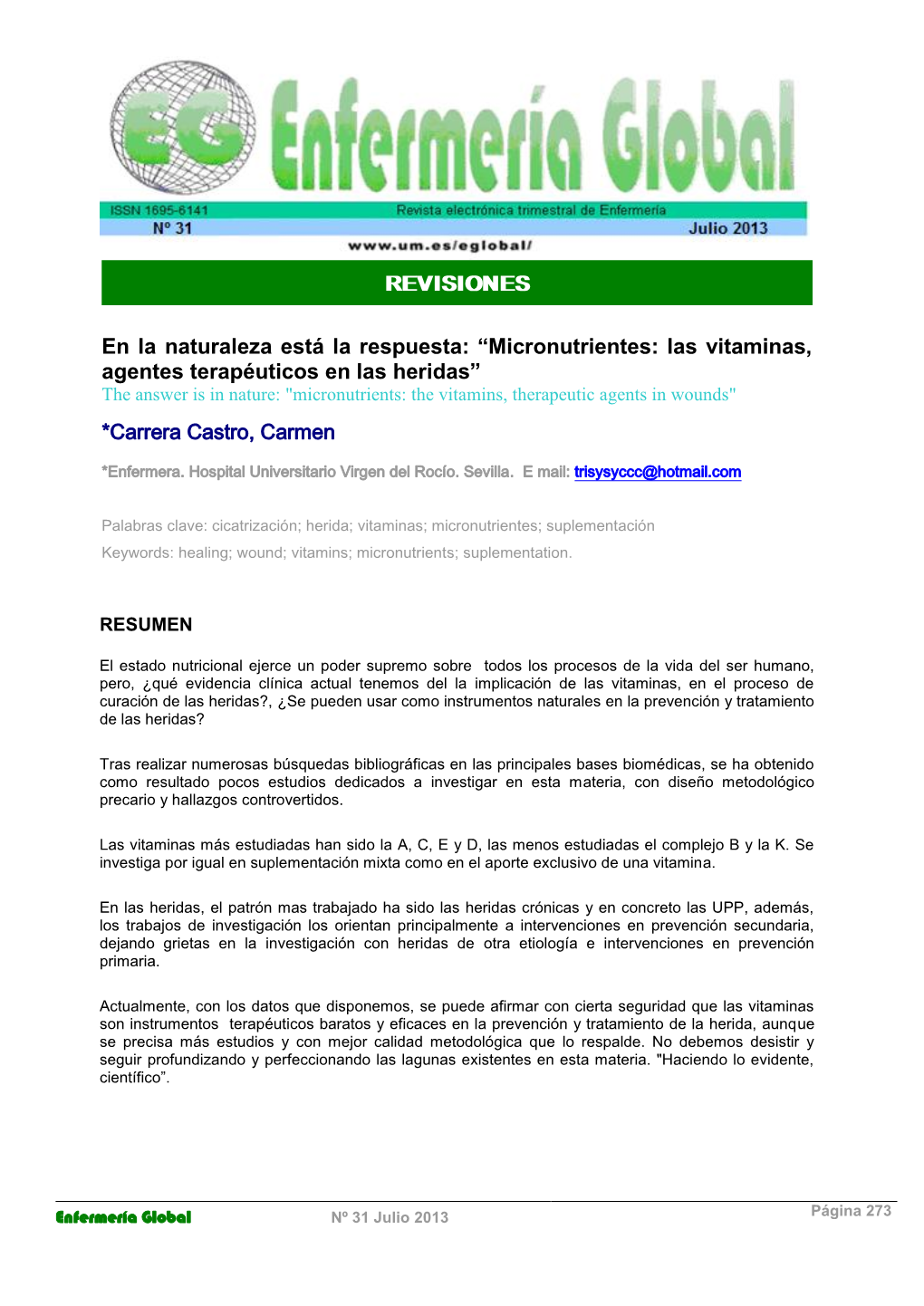 EG Enfermería Global

ISSN 1695-6141 Revista electrónica trimestral de Enfermería
Nº 31 Julio 2013
www.um.es/eglobal/

REVISIONES

En la naturaleza está la respuesta: “Micronutrientes: las vitaminas, agentes terapéuticos en las heridas”
The answer is in nature: "micronutrients: the vitamins, therapeutic agents in wounds"

*Carrera Castro, Carmen

*Enfermera. Hospital Universitario Virgen del Rocío. Sevilla. E mail: trisysyccc@hotmail.com

Palabras clave: cicatrización; herida; vitaminas; micronutrientes; suplementación
Keywords: healing; wound; vitamins; micronutrients; suplementation.

RESUMEN

El estado nutricional ejerce un poder supremo sobre todos los procesos de la vida del ser humano, pero, ¿qué evidencia clínica actual tenemos del la implicación de las vitaminas, en el proceso de curación de las heridas?, ¿Se pueden usar como instrumentos naturales en la prevención y tratamiento de las heridas?

Tras realizar numerosas búsquedas bibliográficas en las principales bases biomédicas, se ha obtenido como resultado pocos estudios dedicados a investigar en esta materia, con diseño metodológico precario y hallazgos controvertidos.

Las vitaminas más estudiadas han sido la A, C, E y D, las menos estudiadas el complejo B y la K. Se investiga por igual en suplementación mixta como en el aporte exclusivo de una vitamina.

En las heridas, el patrón mas trabajado ha sido las heridas crónicas y en concreto las UPP, además, los trabajos de investigación los orientan principalmente a intervenciones en prevención secundaria, dejando grietas en la investigación con heridas de otra etiología e intervenciones en prevención primaria.

Actualmente, con los datos que disponemos, se puede afirmar con cierta seguridad que las vitaminas son instrumentos terapéuticos baratos y eficaces en la prevención y tratamiento de la herida, aunque se precisa más estudios y con mejor calidad metodológica que lo respalde. No debemos desistir y seguir profundizando y perfeccionando las lagunas existentes en esta materia. "Haciendo lo evidente, científico”.

Enfermería Global Nº 31 Julio 2013 Página 273